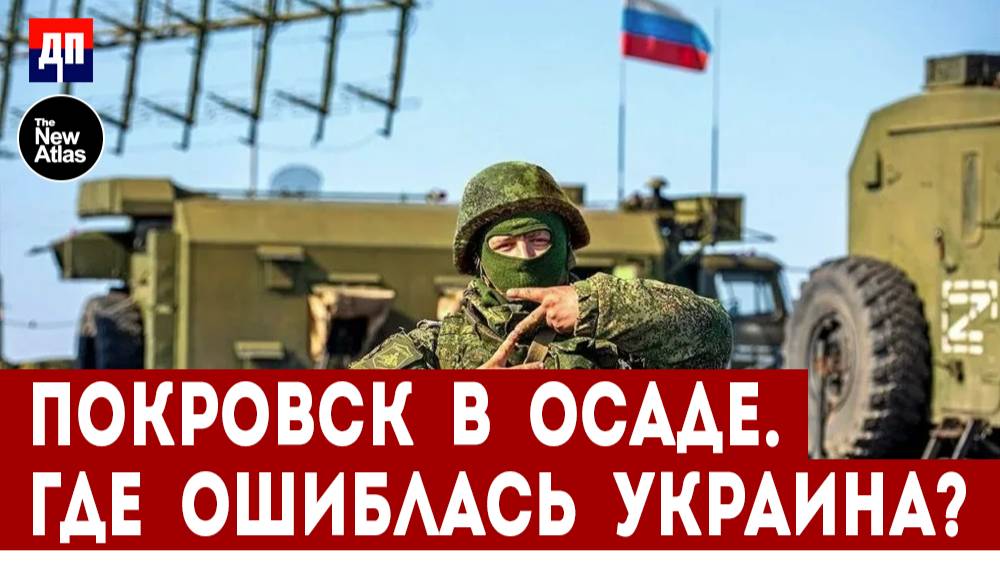 ДП

The New Atlas

Z

ПОКРОВСК В ОСАДЕ.
ГДЕ ОШИБЛАСЬ УКРАИНА?